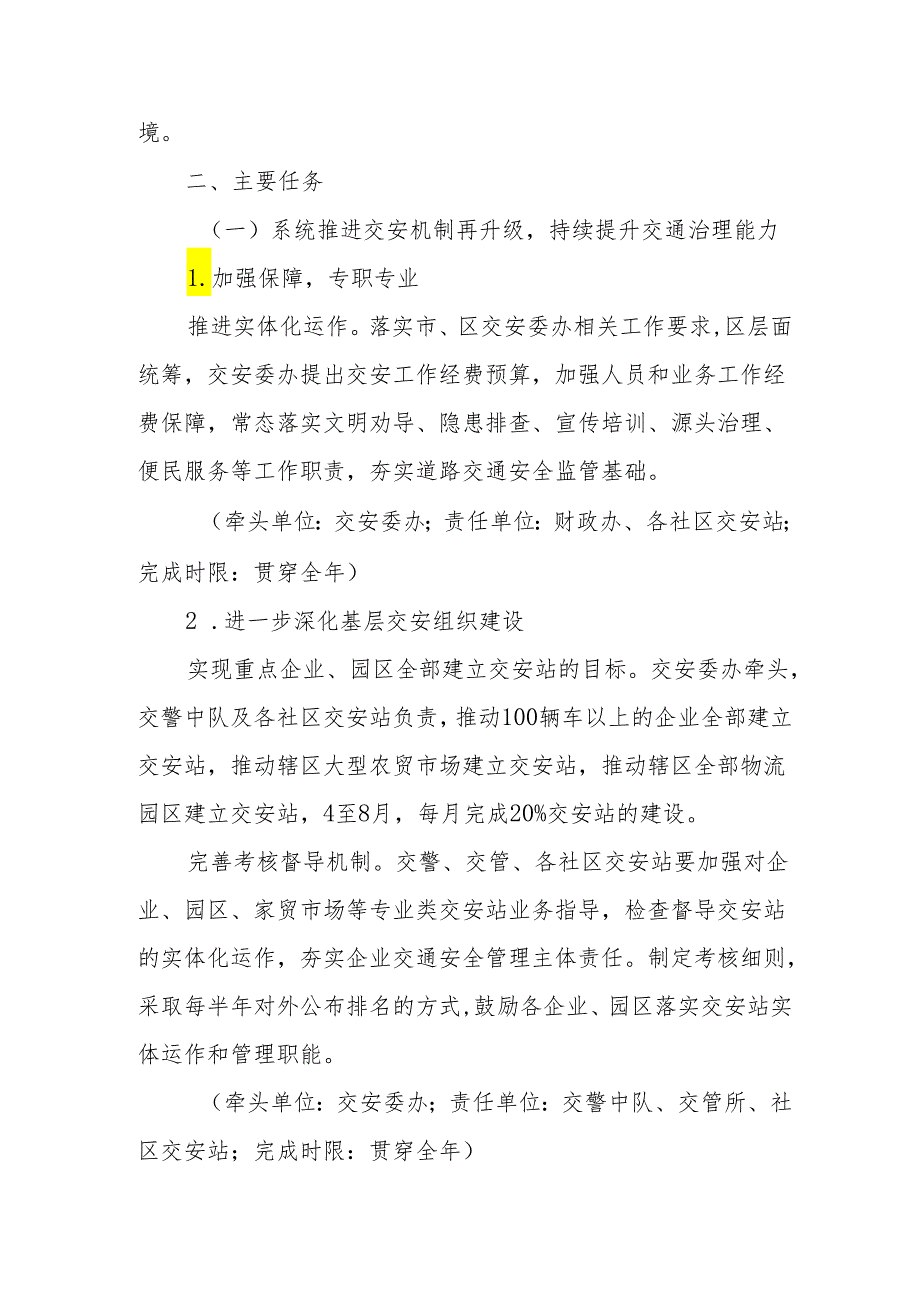 境。

二、主要任务

（一）系统推进交安机制再升级，持续提升交通治理能力

1.加强保障，专职专业

推进实体化运作。落实市、区交安委办相关工作要求，区层面统筹，交安委办提出交安工作经费预算，加强人员和业务工作经费保障，常态落实文明劝导、隐患排查、宣传培训、源头治理、便民服务等工作职责，夯实道路交通安全监管基础。

（牵头单位：交安委办；责任单位：财政办、各社区交安站；完成时限：贯穿全年）

2．进一步深化基层交安组织建设

实现重点企业、园区全部建立交安站的目标。交安委办牵头，交警中队及各社区交安站负责，推动100辆车以上的企业全部建立交安站，推动辖区大型农贸市场建立交安站，推动辖区全部物流园区建立交安站，4至8月，每月完成20%交安站的建设。

完善考核督导机制。交警、交管、各社区交安站要加强对企业、园区、家贸市场等专业类交安站业务指导，检查督导交安站的实体化运作，夯实企业交通安全管理主体责任。制定考核细则，采取每半年对外公布排名的方式，鼓励各企业、园区落实交安站实体运作和管理职能。

（牵头单位：交安委办；责任单位：交警中队、交管所、社区交安站；完成时限：贯穿全年）